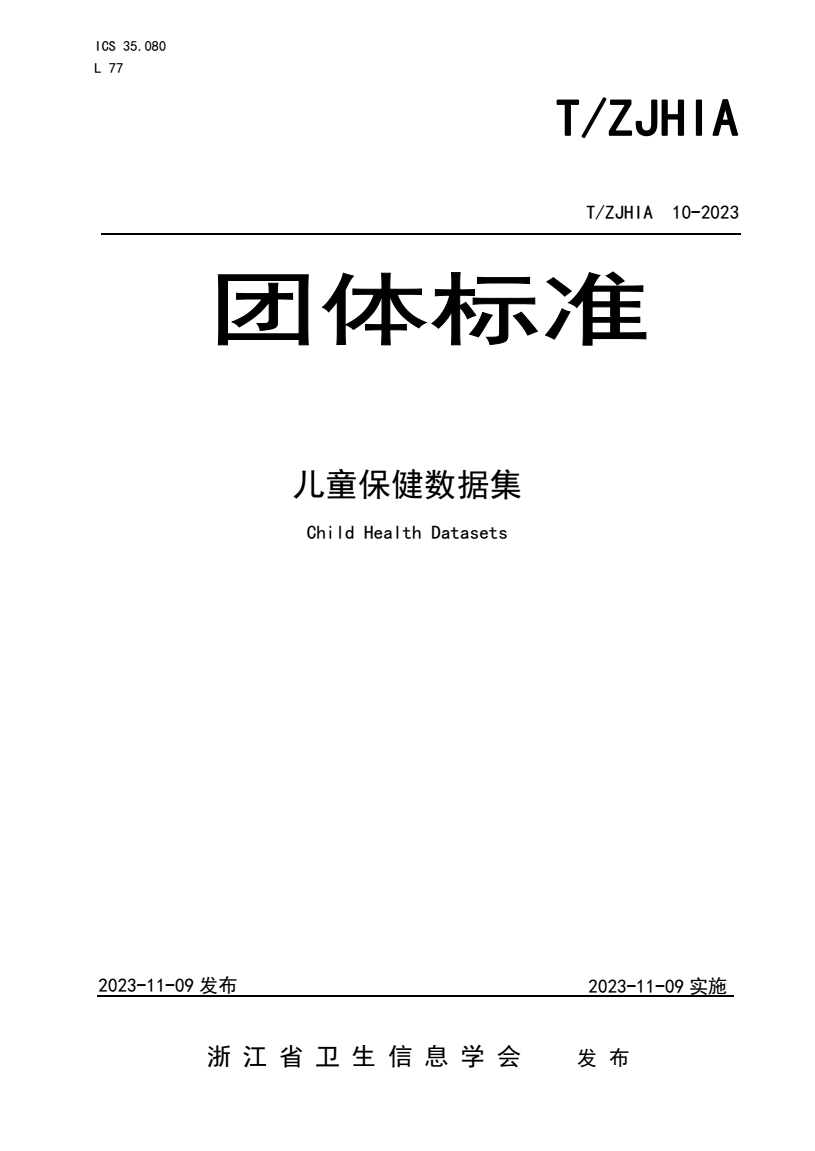 ICS 35.080
L 77

T/ZJHIA

T/ZJHIA 10-2023

团体标准

儿童保健数据集

Child Health Datasets

2023-11-09 发布

2023-11-09 实施

浙江省卫生信息学会 发布